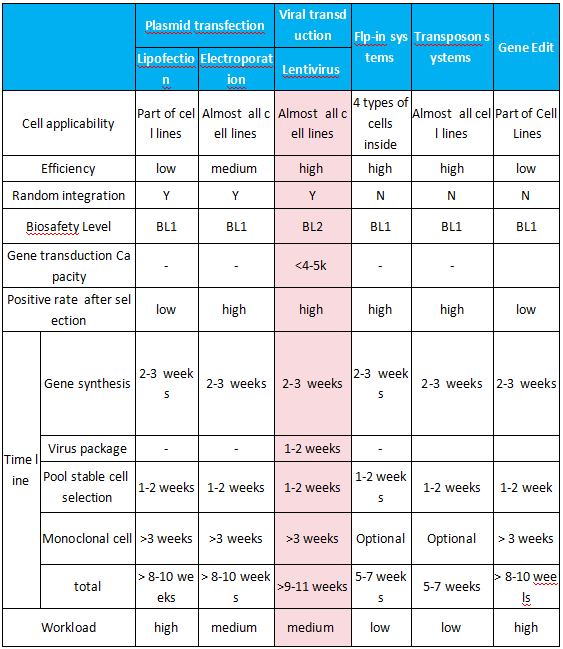 | | | Plasmid transfection | | Viral transduction | Flp-in systems | Transposon systems | Gene Edit |
|---|---|---|---|---|---|---|---|
| | | Lipofection | Electroporation | Lentivirus | | | |
| Cell applicability | | Part of cell lines | Almost all cell lines | Almost all cell lines | 4 types of cells inside | Almost all cell lines | Part of Cell Lines |
| Efficiency | | low | medium | high | high | high | low |
| Random integration | | Y | Y | Y | N | N | N |
| Biosafety Level | | BL1 | BL1 | BL2 | BL1 | BL1 | BL1 |
| Gene transduction Capacity | | - | - | <4-5k | - | - | |
| Positive rate after selection | | low | high | high | high | high | low |
| Time line | Gene synthesis | 2-3 weeks | 2-3 weeks | 2-3 weeks | 2-3 weeks | 2-3 weeks | 2-3 weeks |
| | Virus package | - | - | 1-2 weeks | - | | |
| | Pool stable cell selection | 1-2 weeks | 1-2 weeks | 1-2 weeks | 1-2 weeks | 1-2 weeks | 1-2 week |
| | Monoclonal cell | >3 weeks | >3 weeks | >3 weeks | Optional | Optional | > 3 weeks |
| | total | > 8-10 weeks | > 8-10 weeks | >9-11 weeks | 5-7 weeks | 5-7 weeks | > 8-10 weels |
| Workload | | high | medium | medium | low | low | high |